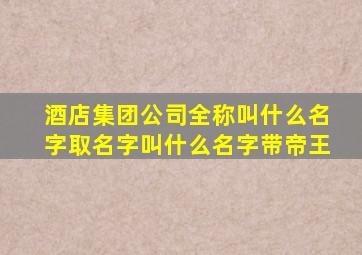 酒店集团公司全称叫什么名字取名字叫什么名字带帝王